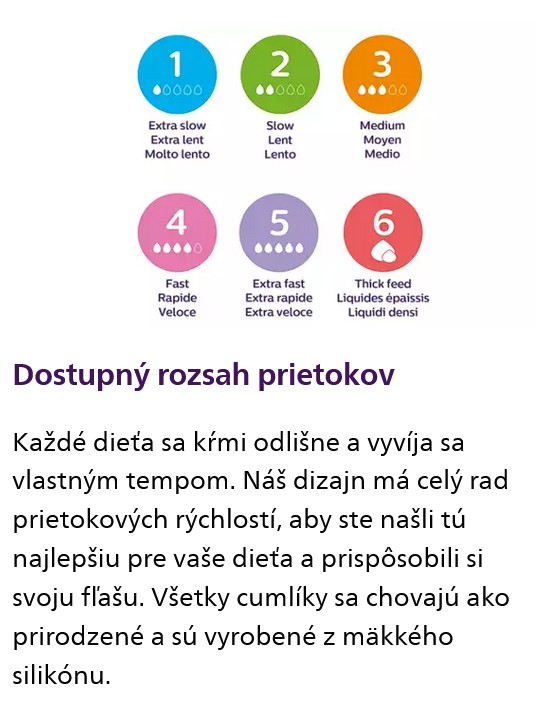 1
Extra slow
Extra lent
Molto lento

2
Slow
Lent
Lento

3
Medium
Moyen
Medio

4
Fast
Rapide
Veloce

5
Extra fast
Extra rapide
Extra veloce

6
Thick feed
Liquides épaissis
Liquidi densi

Dostupný rozsah prietokov

Každé dieťa sa kŕmi odlišne a vyvíja sa vlastným tempom. Náš dizajn má celý rad prietokových rýchlostí, aby ste našli tú najlepšiu pre vaše dieťa a prispôsobili si svoju fľašu. Všetky cumlíky sa chovajú ako prirodzené a sú vyrobené z mäkkého silikónu.